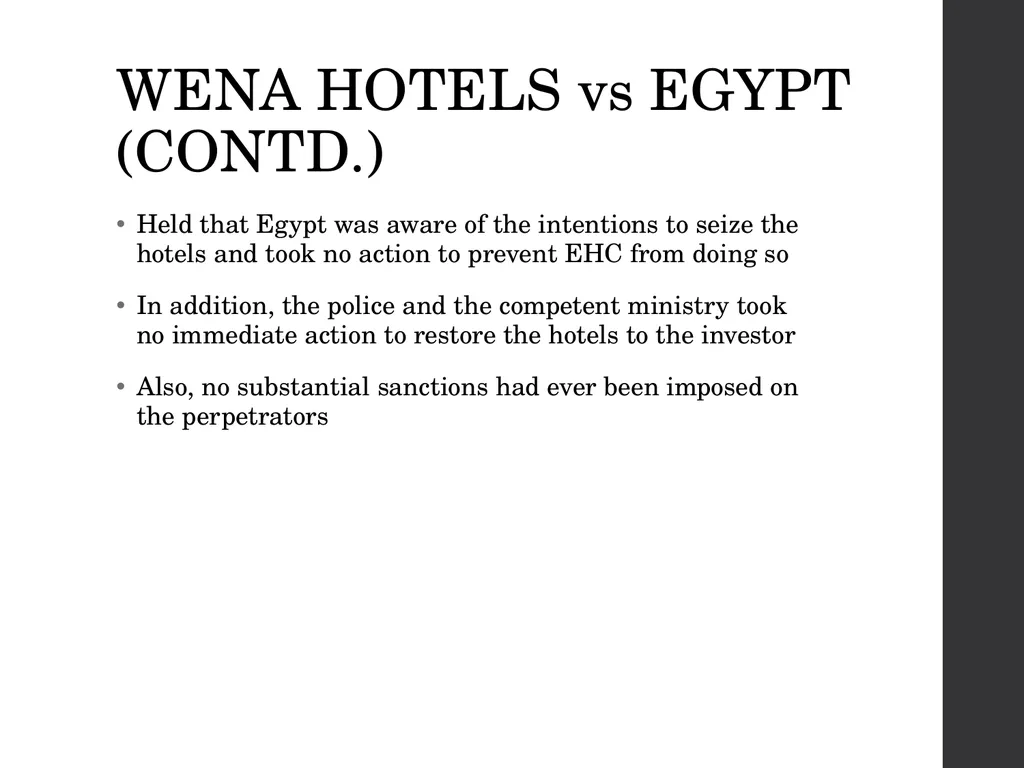 WENA HOTELS vs EGYPT (CONTD.)

• Held that Egypt was aware of the intentions to seize the hotels and took no action to prevent EHC from doing so

• In addition, the police and the competent ministry took no immediate action to restore the hotels to the investor

• Also, no substantial sanctions had ever been imposed on the perpetrators